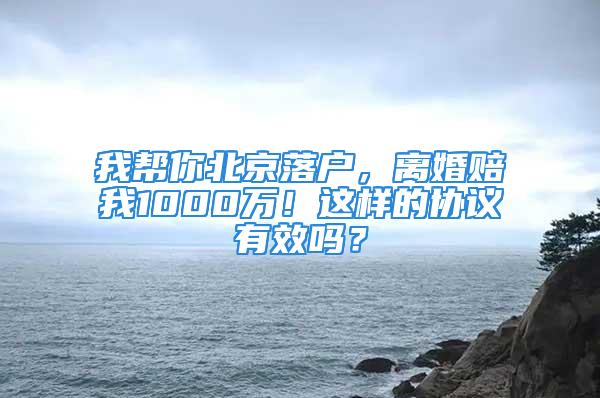 我帮你北京落户，离婚赔我1000万！这样的协议有效吗？